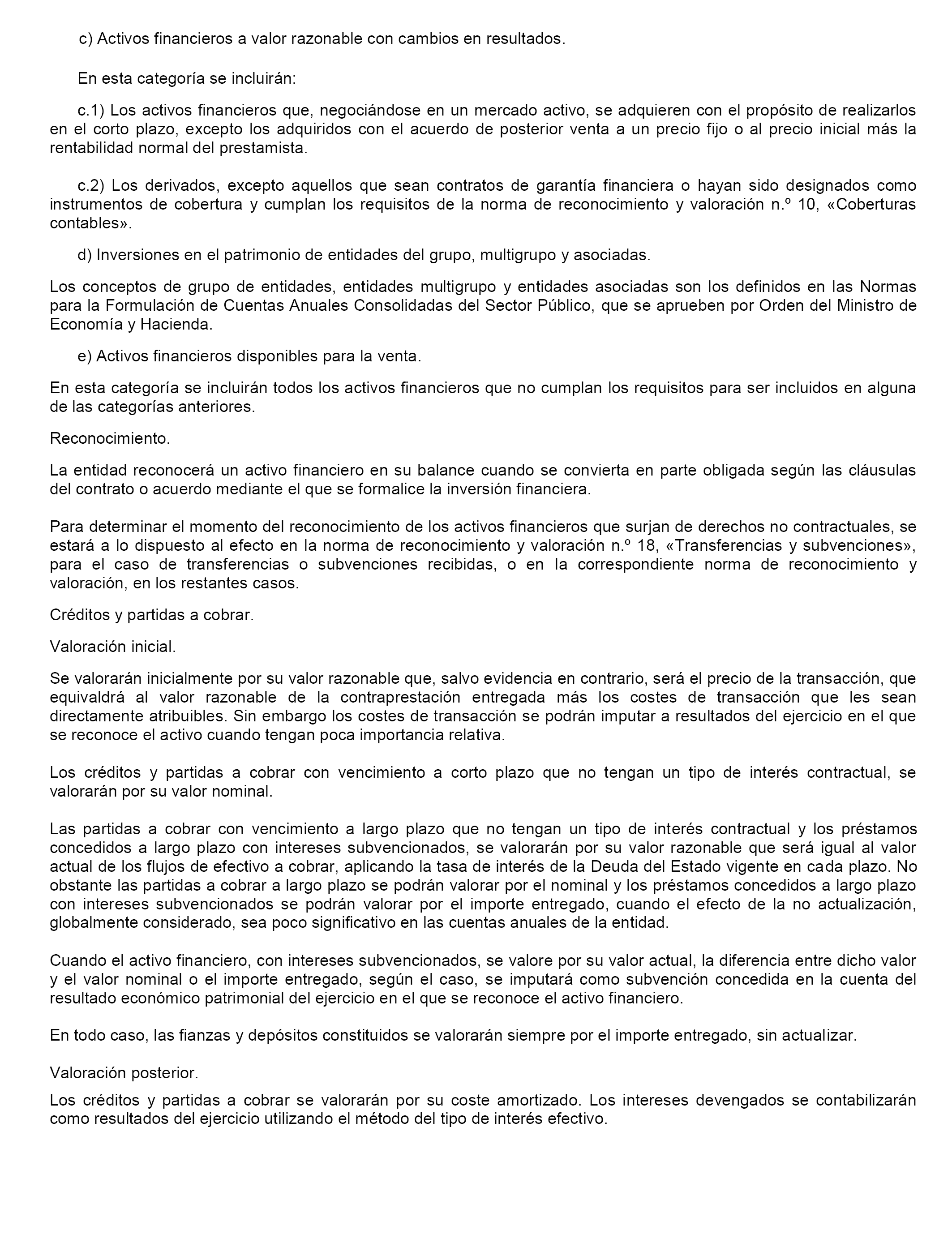 c) Activos financieros a valor razonable con cambios en resultados.

En esta categoría se incluirán:

c.1) Los activos financieros que, negociándose en un mercado activo, se adquieren con el propósito de realizarlos en el corto plazo, excepto los adquiridos con el acuerdo de posterior venta a un precio fijo o al precio inicial más la rentabilidad normal del prestamista.

c.2) Los derivados, excepto aquellos que sean contratos de garantía financiera o hayan sido designados como instrumentos de cobertura y cumplan los requisitos de la norma de reconocimiento y valoración n.º 10, «Coberturas contables».

d) Inversiones en el patrimonio de entidades del grupo, multigrupo y asociadas.

Los conceptos de grupo de entidades, entidades multigrupo y entidades asociadas son los definidos en las Normas para la Formulación de Cuentas Anuales Consolidadas del Sector Público, que se aprueben por Orden del Ministro de Economía y Hacienda.

e) Activos financieros disponibles para la venta.

En esta categoría se incluirán todos los activos financieros que no cumplan los requisitos para ser incluidos en alguna de las categorías anteriores.

Reconocimiento.

La entidad reconocerá un activo financiero en su balance cuando se convierta en parte obligada según las cláusulas del contrato o acuerdo mediante el que se formalice la inversión financiera.

Para determinar el momento del reconocimiento de los activos financieros que surjan de derechos no contractuales, se estará a lo dispuesto al efecto en la norma de reconocimiento y valoración n.º 18, «Transferencias y subvenciones», para el caso de transferencias o subvenciones recibidas, o en la correspondiente norma de reconocimiento y valoración, en los restantes casos.

Créditos y partidas a cobrar.

Valoración inicial.

Se valorarán inicialmente por su valor razonable que, salvo evidencia en contrario, será el precio de la transacción, que equivaldrá al valor razonable de la contraprestación entregada más los costes de transacción que les sean directamente atribuibles. Sin embargo los costes de transacción se podrán imputar a resultados del ejercicio en el que se reconoce el activo cuando tengan poca importancia relativa.

Los créditos y partidas a cobrar con vencimiento a corto plazo que no tengan un tipo de interés contractual, se valorarán por su valor nominal.

Las partidas a cobrar con vencimiento a largo plazo que no tengan un tipo de interés contractual y los préstamos concedidos a largo plazo con intereses subvencionados, se valorarán por su valor razonable que será igual al valor actual de los flujos de efectivo a cobrar, aplicando la tasa de interés de la Deuda del Estado vigente en cada plazo. No obstante las partidas a cobrar a largo plazo se podrán valorar por el nominal y los préstamos concedidos a largo plazo con intereses subvencionados se podrán valorar por el importe entregado, cuando el efecto de la no actualización, globalmente considerado, sea poco significativo en las cuentas anuales de la entidad.

Cuando el activo financiero, con intereses subvencionados, se valore por su valor actual, la diferencia entre dicho valor y el valor nominal o el importe entregado, según el caso, se imputará como subvención concedida en la cuenta del resultado económico patrimonial del ejercicio en el que se reconoce el activo financiero.

En todo caso, las fianzas y depósitos constituidos se valorarán siempre por el importe entregado, sin actualizar.

Valoración posterior.

Los créditos y partidas a cobrar se valorarán por su coste amortizado. Los intereses devengados se contabilizarán como resultados del ejercicio utilizando el método del tipo de interés efectivo.